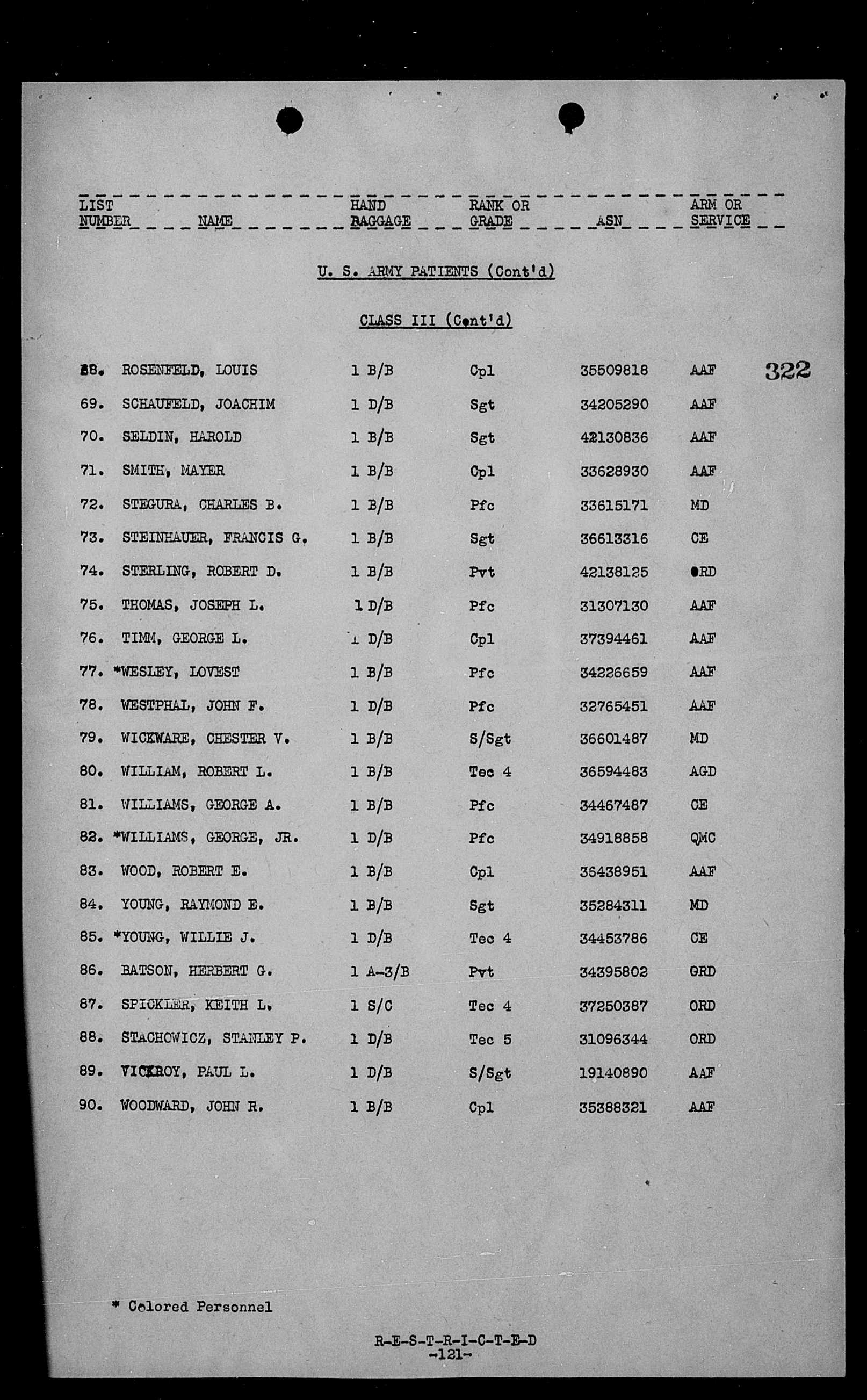 | LIST NUMBER | NAME | HAND BAGGAGE | RANK OR GRADE | ASN | ARM OR SERVICE |
|---|---|---|---|---|---|

U. S. ARMY PATIENTS (Cont'd)

CLASS III (Cont'd)

322

| | | | | | |
|---|---|---|---|---|---|
| 68. | ROSENFELD, LOUIS | 1 B/B | Cpl | 35509818 | AAF |
| 69. | SCHAUFELD, JOACHIM | 1 D/B | Sgt | 34205290 | AAF |
| 70. | SELDIN, HAROLD | 1 B/B | Sgt | 42130836 | AAF |
| 71. | SMITH, MAYER | 1 B/B | Cpl | 33628930 | AAF |
| 72. | STEGURA, CHARLES B. | 1 B/B | Pfc | 33615171 | MD |
| 73. | STEINHAUER, FRANCIS G. | 1 B/B | Sgt | 36613316 | CE |
| 74. | STERLING, ROBERT D. | 1 B/B | Pvt | 42138125 | ORD |
| 75. | THOMAS, JOSEPH L. | 1 D/B | Pfc | 31307130 | AAF |
| 76. | TIMM, GEORGE L. | 1 D/B | Cpl | 37394461 | AAF |
| 77. | *WESLEY, LOVEST | 1 B/B | Pfc | 34226659 | AAF |
| 78. | WESTPHAL, JOHN F. | 1 D/B | Pfc | 32765451 | AAF |
| 79. | WICKWARE, CHESTER V. | 1 B/B | S/Sgt | 36601487 | MD |
| 80. | WILLIAM, ROBERT L. | 1 B/B | Tec 4 | 36594483 | AGD |
| 81. | WILLIAMS, GEORGE A. | 1 B/B | Pfc | 34467487 | CE |
| 82. | *WILLIAMS, GEORGE, JR. | 1 D/B | Pfc | 34918858 | QMC |
| 83. | WOOD, ROBERT E. | 1 B/B | Cpl | 36438951 | AAF |
| 84. | YOUNG, RAYMOND E. | 1 B/B | Sgt | 35284311 | MD |
| 85. | *YOUNG, WILLIE J. | 1 D/B | Tec 4 | 34453786 | CE |
| 86. | BATSON, HERBERT G. | 1 A-3/B | Pvt | 34395802 | ORD |
| 87. | SPICKLER, KEITH L. | 1 S/C | Tec 4 | 37250387 | ORD |
| 88. | STACHOWICZ, STANLEY P. | 1 D/B | Tec 5 | 31096344 | ORD |
| 89. | VICKROY, PAUL L. | 1 D/B | S/Sgt | 19140890 | AAF |
| 90. | WOODWARD, JOHN R. | 1 B/B | Cpl | 35388321 | AAF |

* Colored Personnel

R-E-S-T-R-I-C-T-E-D
-121-